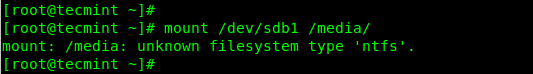 [root@tecmint ~]#
[root@tecmint ~]# mount /dev/sdb1 /media/
mount: /media: unknown filesystem type 'ntfs'.
[root@tecmint ~]#